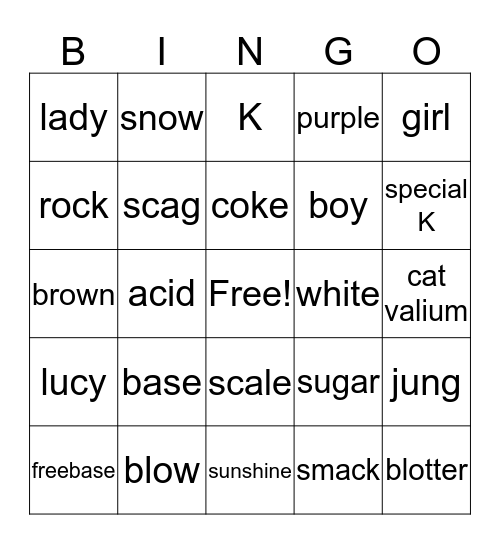 | B | I | N | G | O |
|---|---|---|---|---|
| lady | snow | K | purple | girl |
| rock | scag | coke | boy | special K |
| brown | acid | Free! | white | cat valium |
| lucy | base | scale | sugar | jung |
| freebase | blow | sunshine | smack | blotter |